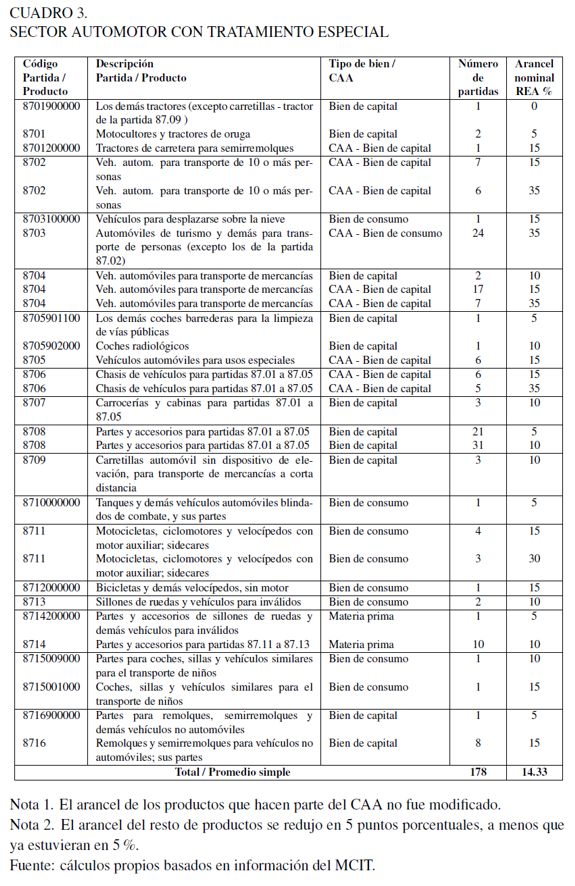 CUADRO 3.
SECTOR AUTOMOTOR CON TRATAMIENTO ESPECIAL

| Código Partida / Producto | Descripción Partida / Producto | Tipo de bien / CAA | Número de partidas | Arancel nominal REA % |
|---|---|---|---|---|
| 8701900000 | Los demás tractores (excepto carretillas - tractor de la partida 87.09 ) | Bien de capital | 1 | 0 |
| 8701 | Motocultores y tractores de oruga | Bien de capital | 2 | 5 |
| 8701200000 | Tractores de carretera para semirremolques | CAA - Bien de capital | 1 | 15 |
| 8702 | Veh. autom. para transporte de 10 o más personas | CAA - Bien de capital | 7 | 15 |
| 8702 | Veh. autom. para transporte de 10 o más personas | CAA - Bien de capital | 6 | 35 |
| 8703100000 | Vehículos para desplazarse sobre la nieve | Bien de consumo | 1 | 15 |
| 8703 | Automóviles de turismo y demás para transporte de personas (excepto los de la partida 87.02) | CAA - Bien de consumo | 24 | 35 |
| 8704 | Veh. automóviles para transporte de mercancías | Bien de capital | 2 | 10 |
| 8704 | Veh. automóviles para transporte de mercancías | CAA - Bien de capital | 17 | 15 |
| 8704 | Veh. automóviles para transporte de mercancías | CAA - Bien de capital | 7 | 35 |
| 8705901100 | Los demás coches barrederas para la limpieza de vías públicas | Bien de capital | 1 | 5 |
| 8705902000 | Coches radiológicos | Bien de capital | 1 | 10 |
| 8705 | Vehículos automóviles para usos especiales | CAA - Bien de capital | 6 | 15 |
| 8706 | Chasis de vehículos para partidas 87.01 a 87.05 | CAA - Bien de capital | 6 | 15 |
| 8706 | Chasis de vehículos para partidas 87.01 a 87.05 | CAA - Bien de capital | 5 | 35 |
| 8707 | Carrocerías y cabinas para partidas 87.01 a 87.05 | Bien de capital | 3 | 10 |
| 8708 | Partes y accesorios para partidas 87.01 a 87.05 | Bien de capital | 21 | 5 |
| 8708 | Partes y accesorios para partidas 87.01 a 87.05 | Bien de capital | 31 | 10 |
| 8709 | Carretillas automóvil sin dispositivo de elevación, para transporte de mercancías a corta distancia | Bien de capital | 3 | 10 |
| 8710000000 | Tanques y demás vehículos automóviles blindados de combate, y sus partes | Bien de consumo | 1 | 5 |
| 8711 | Motocicletas, ciclomotores y velocípedos con motor auxiliar; sidecares | Bien de consumo | 4 | 15 |
| 8711 | Motocicletas, ciclomotores y velocípedos con motor auxiliar; sidecares | Bien de consumo | 3 | 30 |
| 8712000000 | Bicicletas y demás velocípedos, sin motor | Bien de consumo | 1 | 15 |
| 8713 | Sillones de ruedas y vehículos para inválidos | Bien de consumo | 2 | 10 |
| 8714200000 | Partes y accesorios de sillones de ruedas y demás vehículos para inválidos | Materia prima | 1 | 5 |
| 8714 | Partes y accesorios para partidas 87.11 a 87.13 | Materia prima | 10 | 10 |
| 8715009000 | Partes para coches, sillas y vehículos similares para el transporte de niños | Bien de consumo | 1 | 10 |
| 8715001000 | Coches, sillas y vehículos similares para el transporte de niños | Bien de consumo | 1 | 15 |
| 8716900000 | Partes para remolques, semirremolques y demás vehículos no automóviles | Bien de capital | 1 | 5 |
| 8716 | Remolques y semirremolques para vehículos no automóviles; sus partes | Bien de capital | 8 | 15 |
| | Total / Promedio simple | | 178 | 14.33 |

Nota 1. El arancel de los productos que hacen parte del CAA no fue modificado.
Nota 2. El arancel del resto de productos se redujo en 5 puntos porcentuales, a menos que ya estuvieran en 5 %.
Fuente: cálculos propios basados en información del MCIT.